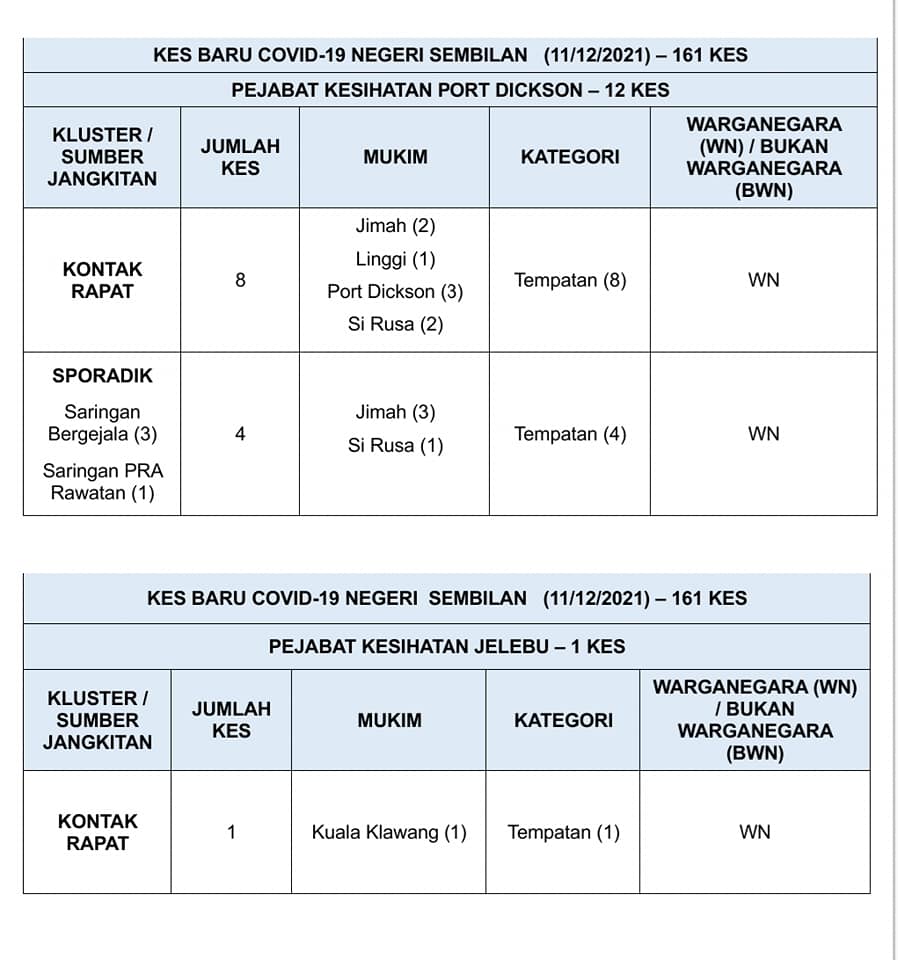 KES BARU COVID-19 NEGERI SEMBILAN (11/12/2021) – 161 KES

PEJABAT KESIHATAN PORT DICKSON – 12 KES

| KLUSTER / SUMBER JANGKITAN | JUMLAH KES | MUKIM | KATEGORI | WARGANEGARA (WN) / BUKAN WARGANEGARA (BWN) |
|---|---|---|---|---|
| KONTAK RAPAT | 8 | Jimah (2) Linggi (1) Port Dickson (3) Si Rusa (2) | Tempatan (8) | WN |
| SPORADIK Saringan Bergejala (3) Saringan PRA Rawatan (1) | 4 | Jimah (3) Si Rusa (1) | Tempatan (4) | WN |

KES BARU COVID-19 NEGERI SEMBILAN (11/12/2021) – 161 KES

PEJABAT KESIHATAN JELEBU – 1 KES

| KLUSTER / SUMBER JANGKITAN | JUMLAH KES | MUKIM | KATEGORI | WARGANEGARA (WN) / BUKAN WARGANEGARA (BWN) |
|---|---|---|---|---|
| KONTAK RAPAT | 1 | Kuala Klawang (1) | Tempatan (1) | WN |